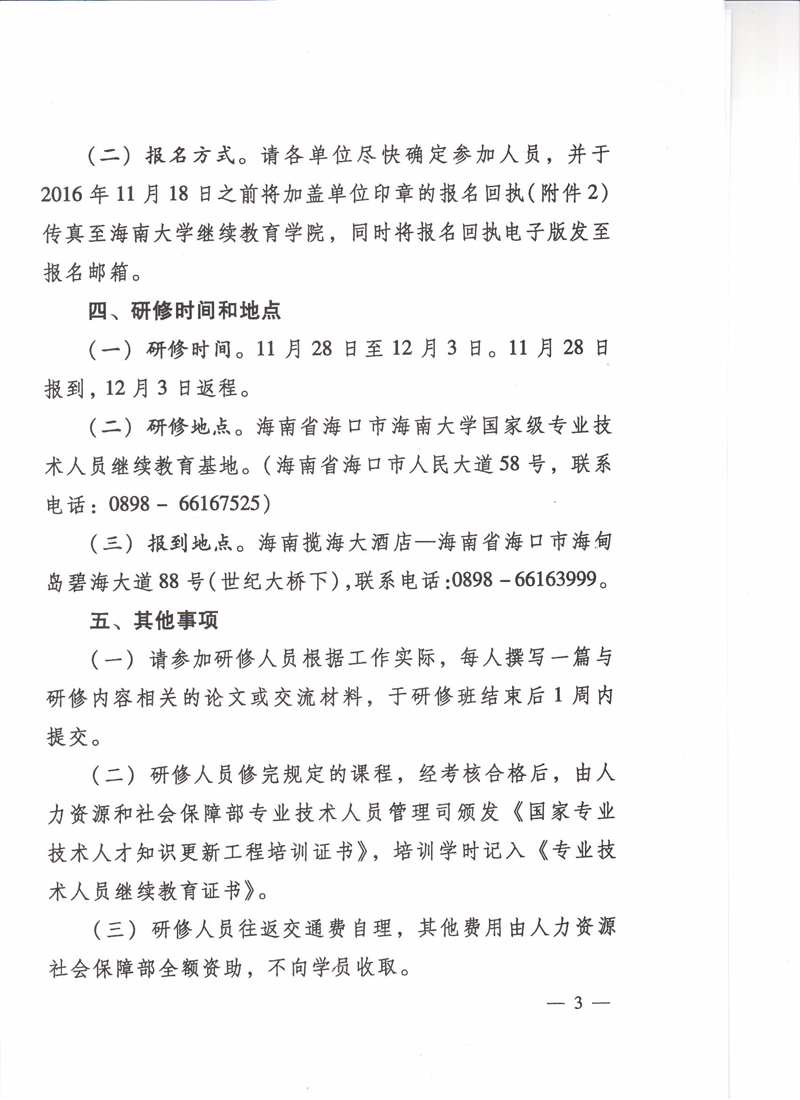 （二）报名方式。请各单位尽快确定参加人员，并于2016年11月18日之前将加盖单位印章的报名回执（附件2）传真至海南大学继续教育学院，同时将报名回执电子版发至报名邮箱。

四、研修时间和地点

（一）研修时间。11月28日至12月3日。11月28日报到，12月3日返程。

（二）研修地点。海南省海口市海南大学国家级专业技术人员继续教育基地。（海南省海口市人民大道58号，联系电话：0898－66167525）

（三）报到地点。海南揽海大酒店—海南省海口市海甸岛碧海大道88号（世纪大桥下），联系电话：0898－66163999。

五、其他事项

（一）请参加研修人员根据工作实际，每人撰写一篇与研修内容相关的论文或交流材料，于研修班结束后1周内提交。

（二）研修人员修完规定的课程，经考核合格后，由人力资源和社会保障部专业技术人员管理司颁发《国家专业技术人才知识更新工程培训证书》，培训学时记入《专业技术人员继续教育证书》。

（三）研修人员往返交通费自理，其他费用由人力资源社会保障部全额资助，不向学员收取。

— 3 —